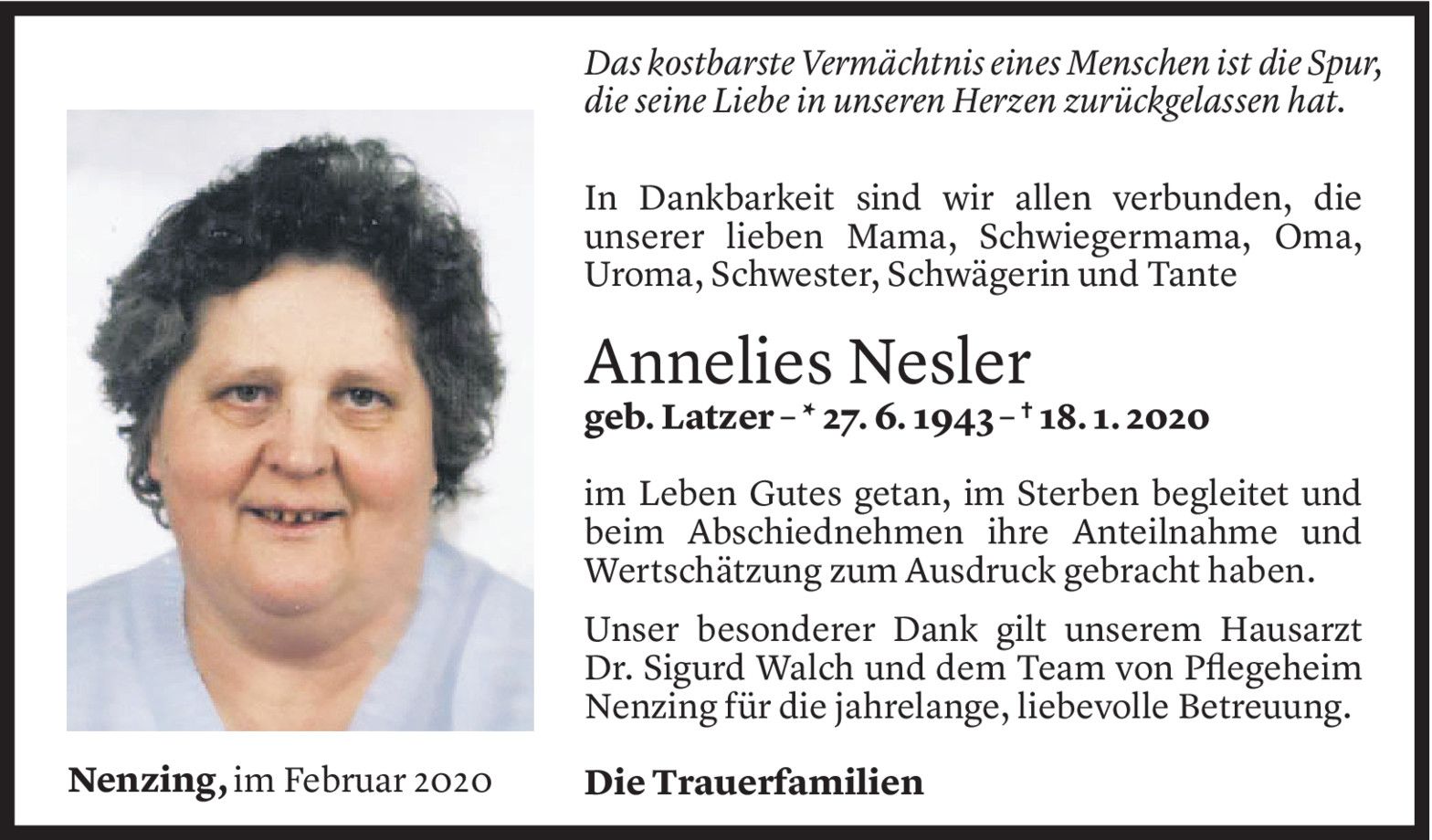 Das kostbarste Vermächtnis eines Menschen ist die Spur, die seine Liebe in unseren Herzen zurückgelassen hat.

In Dankbarkeit sind wir allen verbunden, die unserer lieben Mama, Schwiegermama, Oma, Uroma, Schwester, Schwägerin und Tante

Annelies Nesler

geb. Latzer – * 27. 6. 1943 – † 18. 1. 2020

im Leben Gutes getan, im Sterben begleitet und beim Abschiednehmen ihre Anteilnahme und Wertschätzung zum Ausdruck gebracht haben.

Unser besonderer Dank gilt unserem Hausarzt Dr. Sigurd Walch und dem Team von Pflegeheim Nenzing für die jahrelange, liebevolle Betreuung.

Nenzing, im Februar 2020

Die Trauerfamilien